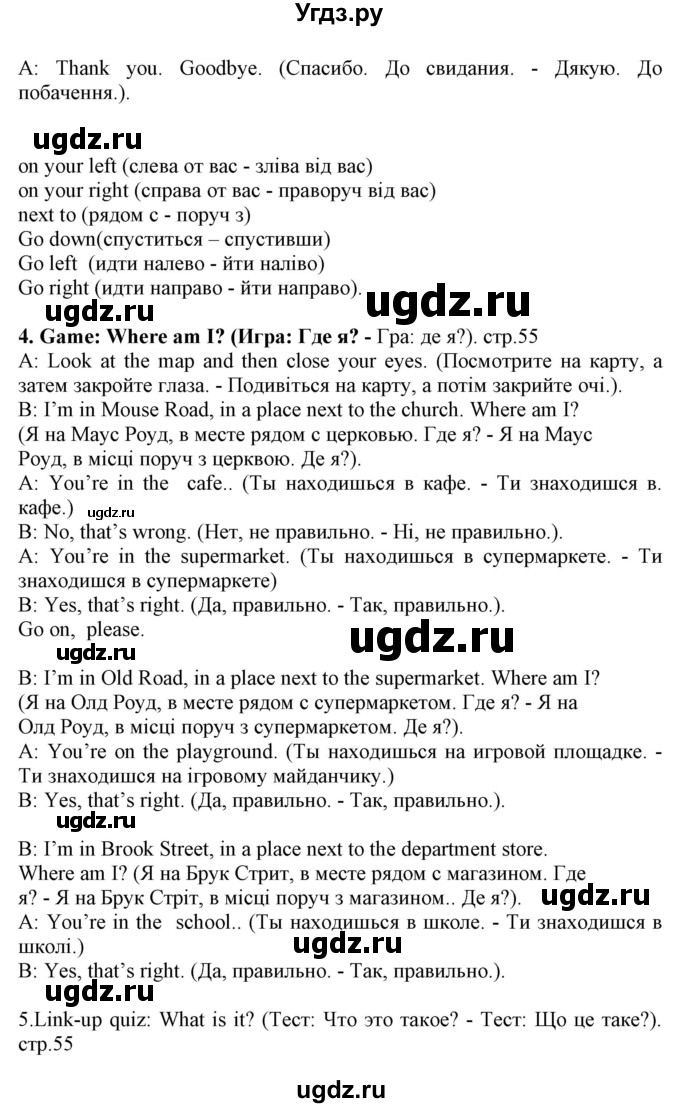 Угдз.ру

A: Thank you. Goodbye. (Спасибо. До свидания. - Дякую. До побачення.).

ugdz.ru

on your left (слева от вас - зліва від вас)
on your right (справа от вас - праворуч від вас)
next to (рядом с - поруч з)
Go down(спуститься – спустивши)
Go left (идти налево - йти наліво)
Go right (идти направо - йти направо).

ugdz.ru ugdz.ru

4. Game: Where am I? (Игра: Где я? - Гра: де я?). стр.55
A: Look at the map and then close your eyes. (Посмотрите на карту, а затем закройте глаза. - Подивіться на карту, а потім закрийте очі.).
B: I'm in Mouse Road, in a place next to the church. Where am I?
(Я на Маус Роуд, в месте рядом с церковью. Где я? - Я на Маус Роуд, в місці поруч з церквою. Де я?).
A: You're in the cafe.. (Ты находишься в кафе. - Ти знаходишся в. кафе.)
ugdz.ru
B: No, that's wrong. (Нет, не правильно. - Ні, не правильно.).
A: You're in the supermarket. (Ты находишься в супермаркете. - Ти знаходишся в супермаркете)
B: Yes, that's right. (Да, правильно. - Так, правильно.).
Go on, please.

ugdz.ru ugdz.ru

B: I'm in Old Road, in a place next to the supermarket. Where am I?
(Я на Олд Роуд, в месте рядом с супермаркетом. Где я? - Я на Олд Роуд, в місці поруч з супермаркетом. Де я?).
A: You're on the playground. (Ты находишься на игровой площадке. - Ти знаходишся на ігровому майданчику.)
B: Yes, that's right. (Да, правильно. - Так, правильно.).

ugdz.ru

B: I'm in Brook Street, in a place next to the department store.
Where am I? (Я на Брук Стрит, в месте рядом с магазином. Где я? - Я на Брук Стріт, в місці поруч з магазином.. Де я?).
ugdz.ru
A: You're in the school.. (Ты находишься в школе. - Ти знаходишся в школі.)
ugdz.ru
B: Yes, that's right. (Да, правильно. - Так, правильно.).

ugdz.ru

5.Link-up quiz: What is it? (Тест: Что это такое? - Тест: Що це таке?). стр.55

ugdz.ru